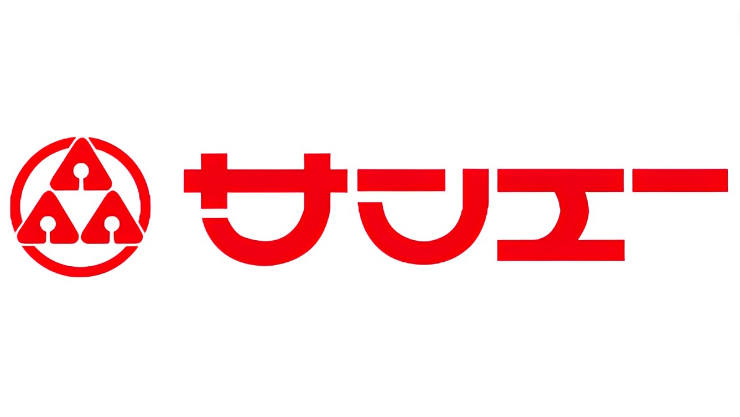 サンエー